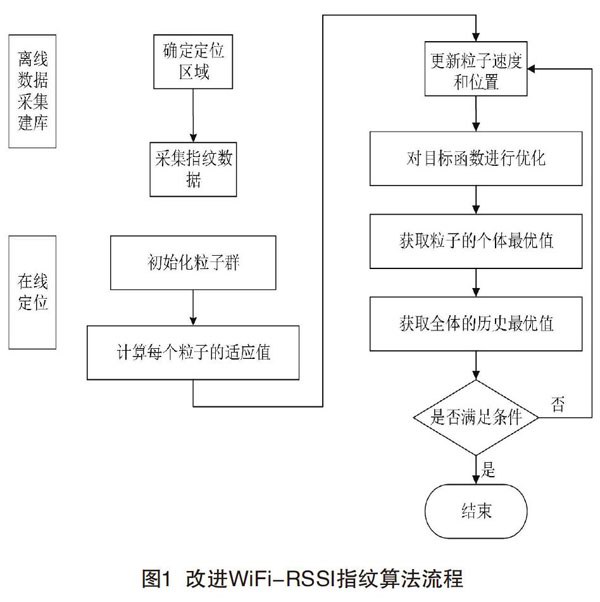 离线数据采集建库

确定定位区域

采集指纹数据

在线定位

初始化粒子群

计算每个粒子的适应值

更新粒子速度和位置

对目标函数进行优化

获取粒子的个体最优值

获取全体的历史最优值

是否满足条件

否

是

结束

图1 改进WiFi-RSSI指纹算法流程